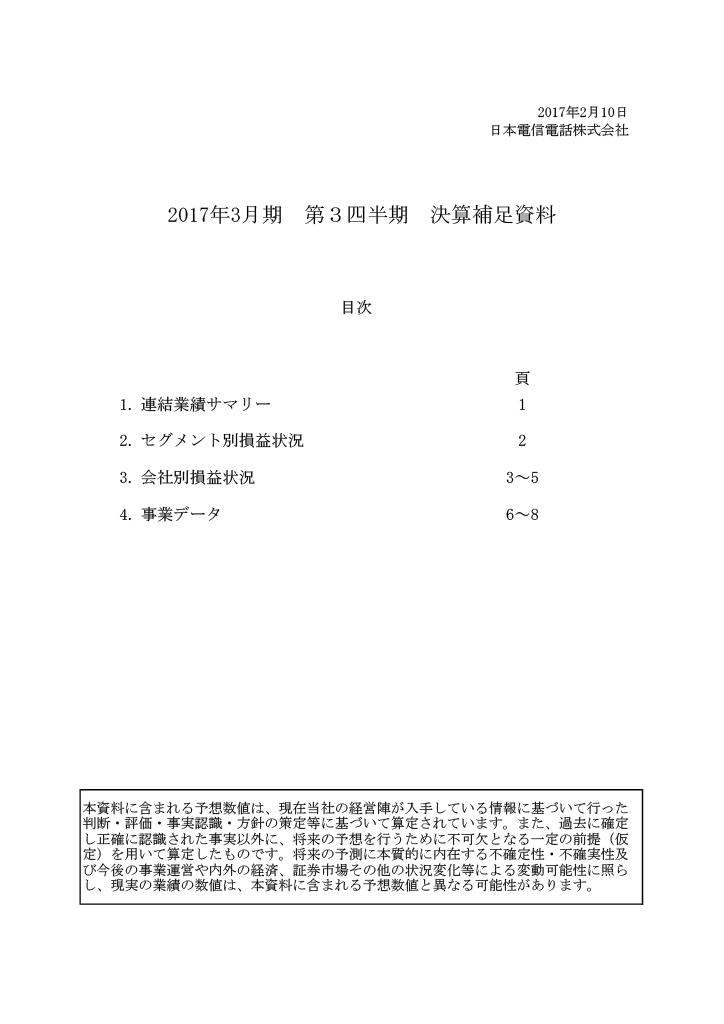 2017年2月10日
日本電信電話株式会社

2017年3月期　第３四半期　決算補足資料

目次

| | 頁 |
|---|---|
| 1. 連結業績サマリー | 1 |
| 2. セグメント別損益状況 | 2 |
| 3. 会社別損益状況 | 3～5 |
| 4. 事業データ | 6～8 |

本資料に含まれる予想数値は、現在当社の経営陣が入手している情報に基づいて行った判断・評価・事実認識・方針の策定等に基づいて算定されています。また、過去に確定し正確に認識された事実以外に、将来の予想を行うために不可欠となる一定の前提（仮定）を用いて算定したものです。将来の予測に本質的に内在する不確定性・不確実性及び今後の事業運営や内外の経済、証券市場その他の状況変化等による変動可能性に照らし、現実の業績の数値は、本資料に含まれる予想数値と異なる可能性があります。